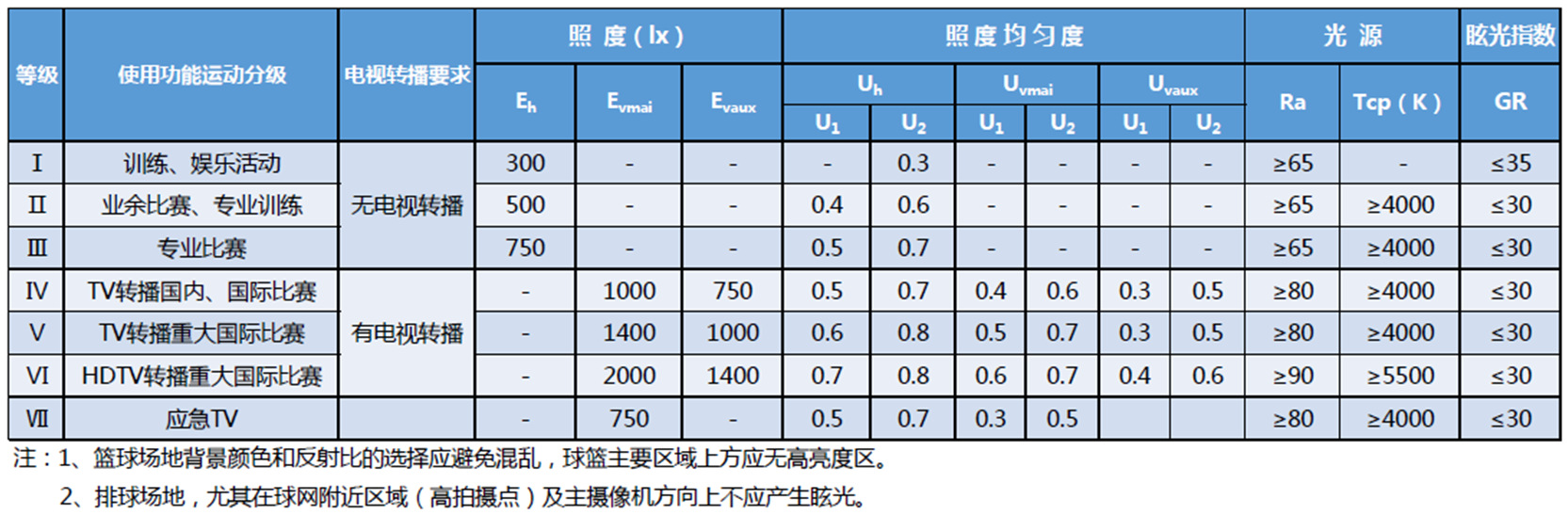 | 等级 | 使用功能运动分级 | 电视转播要求 | 照度(lx) |  |  | 照度均匀度 |  |  |  |  |  | 光源 |  | 眩光指数 |
|---|---|---|---|---|---|---|---|---|---|---|---|---|---|---|
|  |  |  | $E_h$ | $E_{vmai}$ | $E_{vaux}$ | $U_h$ |  | $U_{vmai}$ |  | $U_{vaux}$ |  | Ra | Tcp(K) | GR |
|  |  |  |  |  |  | $U_1$ | $U_2$ | $U_1$ | $U_2$ | $U_1$ | $U_2$ |  |  |  |
| Ⅰ | 训练、娱乐活动 | 无电视转播 | 300 | - | - | - | 0.3 | - | - | - | - | ≥65 | - | ≤35 |
| Ⅱ | 业余比赛、专业训练 |  | 500 | - | - | 0.4 | 0.6 | - | - | - | - | ≥65 | ≥4000 | ≤30 |
| Ⅲ | 专业比赛 |  | 750 | - | - | 0.5 | 0.7 | - | - | - | - | ≥65 | ≥4000 | ≤30 |
| Ⅳ | TV转播国内、国际比赛 | 有电视转播 | - | 1000 | 750 | 0.5 | 0.7 | 0.4 | 0.6 | 0.3 | 0.5 | ≥80 | ≥4000 | ≤30 |
| Ⅴ | TV转播重大国际比赛 |  | - | 1400 | 1000 | 0.6 | 0.8 | 0.5 | 0.7 | 0.3 | 0.5 | ≥80 | ≥4000 | ≤30 |
| Ⅵ | HDTV转播重大国际比赛 |  | - | 2000 | 1400 | 0.7 | 0.8 | 0.6 | 0.7 | 0.4 | 0.6 | ≥90 | ≥5500 | ≤30 |
| Ⅶ | 应急TV |  | - | 750 | - | 0.5 | 0.7 | 0.3 | 0.5 |  |  | ≥80 | ≥4000 | ≤30 |

注：1、篮球场地背景颜色和反射比的选择应避免混乱，球篮主要区域上方应无高亮度区。
2、排球场地，尤其在球网附近区域（高拍摄点）及主摄像机方向上不应产生眩光。